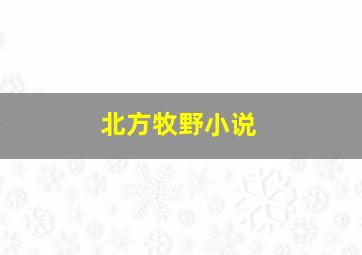 北方牧野小说